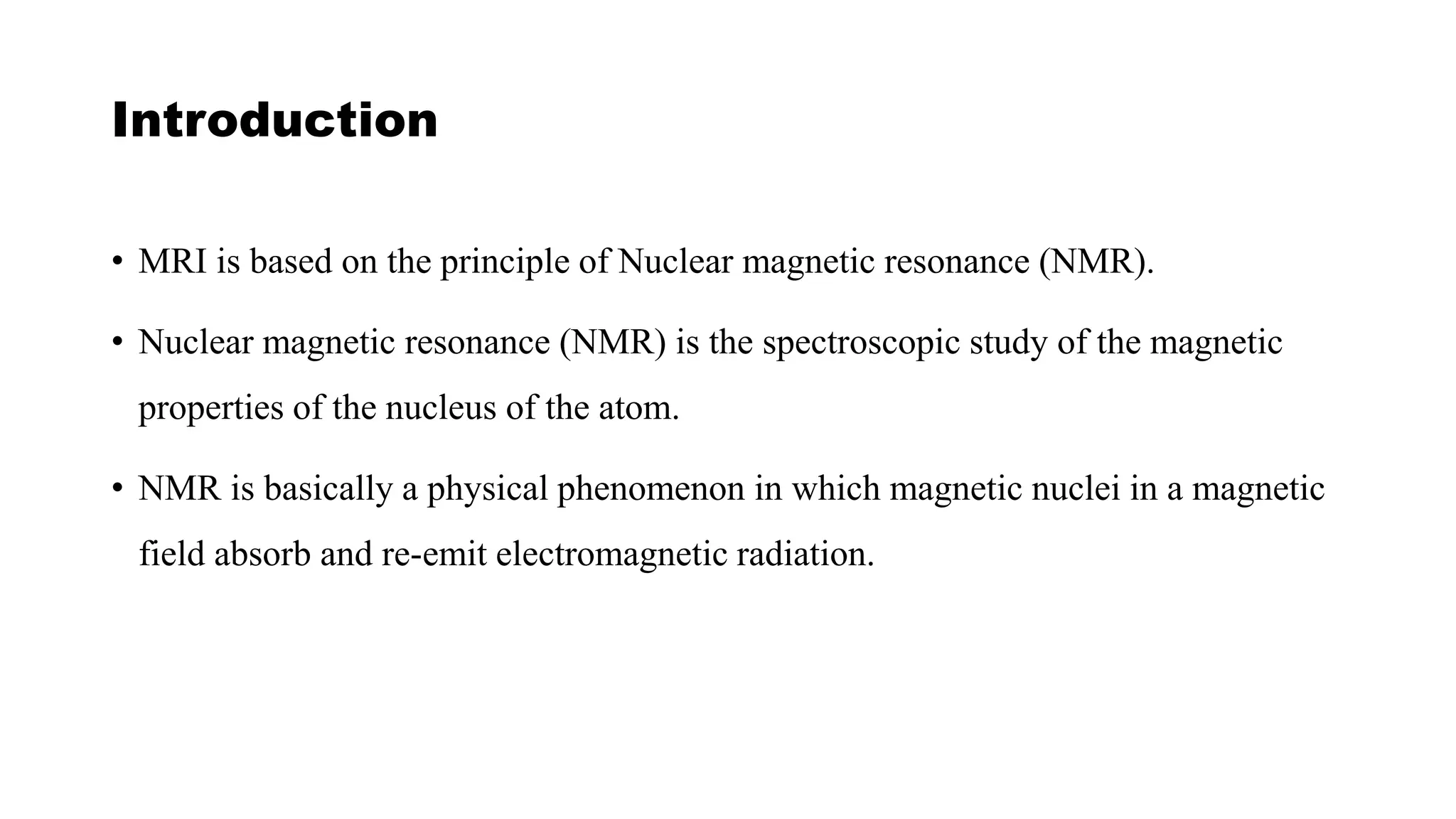 Introduction

• MRI is based on the principle of Nuclear magnetic resonance (NMR).

• Nuclear magnetic resonance (NMR) is the spectroscopic study of the magnetic properties of the nucleus of the atom.

• NMR is basically a physical phenomenon in which magnetic nuclei in a magnetic field absorb and re-emit electromagnetic radiation.